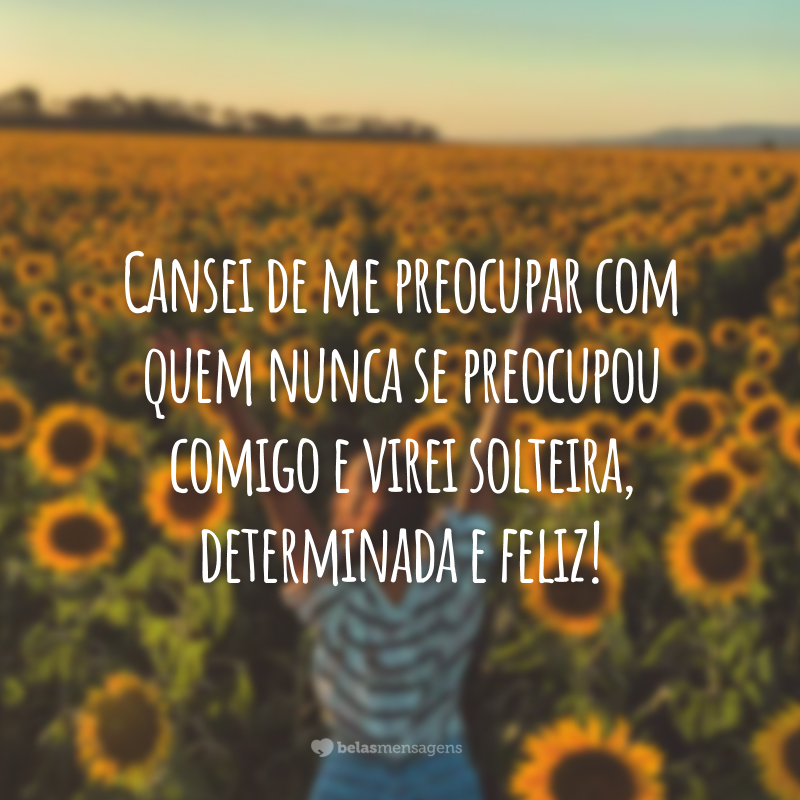 Cansei de me preocupar com quem nunca se preocupou comigo e virei solteira, determinada e feliz!

belasmensagens